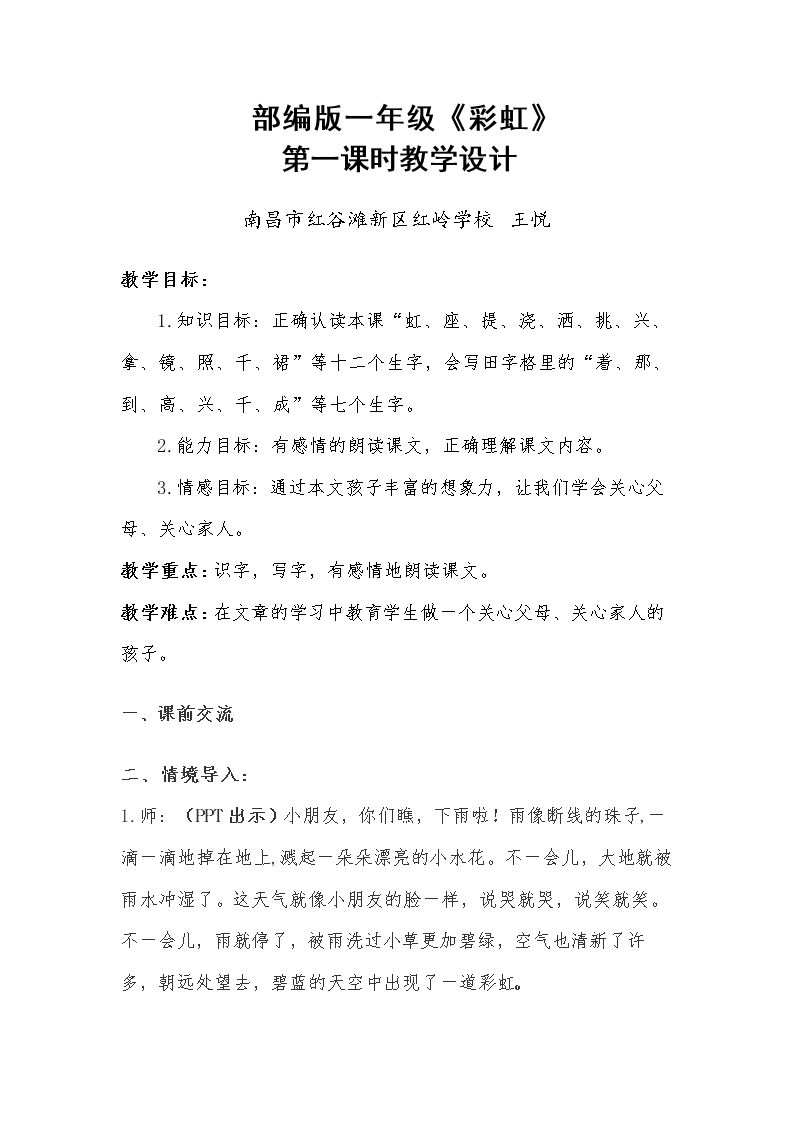 部编版一年级《彩虹》
第一课时教学设计

南昌市红谷滩新区红岭学校 王悦

教学目标：

1.知识目标：正确认读本课“虹、座、提、浇、洒、挑、兴、拿、镜、照、千、裙”等十二个生字，会写田字格里的“着、那、到、高、兴、千、成”等七个生字。

2.能力目标：有感情的朗读课文，正确理解课文内容。

3.情感目标：通过本文孩子丰富的想象力，让我们学会关心父母、关心家人。

教学重点：识字，写字，有感情地朗读课文。

教学难点：在文章的学习中教育学生做一个关心父母、关心家人的孩子。

一、课前交流

二、情境导入：

1.师：（PPT出示）小朋友，你们瞧，下雨啦！雨像断线的珠子,一滴一滴地掉在地上,溅起一朵朵漂亮的小水花。不一会儿，大地就被雨水冲湿了。这天气就像小朋友的脸一样，说哭就哭，说笑就笑。不一会儿，雨就停了，被雨洗过小草更加碧绿，空气也清新了许多，朝远处望去，碧蓝的天空中出现了一道彩虹。